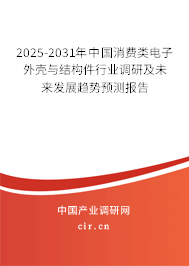 2025-2031年中国消费类电子外壳与结构件行业调研及未来发展趋势预测报告

中国产业调研网

cir.cn